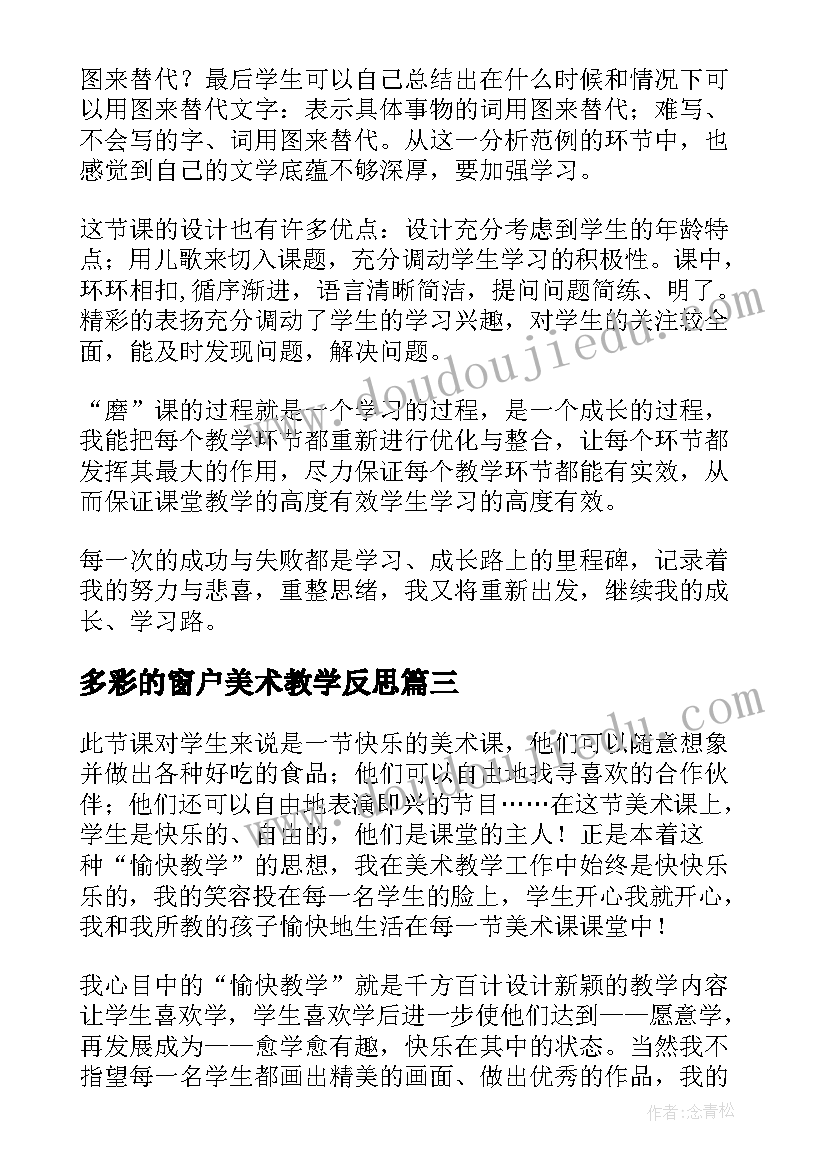 图来替代？最后学生可以自己总结出在什么时候和情况下可以用图来替代文字：表示具体事物的词用图来替代；难写、不会写的字、词用图来替代。从这一分析范例的环节中，也感觉到自己的文学底蕴不够深厚，要加强学习。

这节课的设计也有许多优点：设计充分考虑到学生的年龄特点；用儿歌来切入课题，充分调动学生学习的积极性。课中，环环相扣，循序渐进，语言清晰简洁，提问问题简练、明了。精彩的表扬充分调动了学生的学习兴趣，对学生的关注较全面，能及时发现问题，解决问题。

“磨”课的过程就是一个学习的过程，是一个成长的过程，我能把每个教学环节都重新进行优化与整合，让每个环节都发挥其最大的作用，尽力保证每个教学环节都能有实效，从而保证课堂教学的高度有效学生学习的高度有效。

每一次的成功与失败都是学习、成长路上的里程碑，记录着我的努力与悲喜，重整思绪，我又将重新出发，继续我的成长、学习路。

多彩的窗户美术教学反思篇三

此节课对学生来说是一节快乐的美术课，他们可以随意想象并做出各种好吃的食品；他们可以自由地找寻喜欢的合作伙伴；他们还可以自由地表演即兴的节目……在这节美术课上，学生是快乐的、自由的，他们是课堂的主人！正是本着这种“愉快教学”的思想，我在美术教学工作中始终是快快乐乐的，我的笑容投在每一名学生的脸上，学生开心我就开心，我和我所教的孩子愉快地生活在每一节美术课课堂中！

我心目中的“愉快教学”就是千方百计设计新颖的教学内容让学生喜欢学，学生喜欢学后进一步使他们达到——愿意学，再发展成为——愈学愈有趣，快乐在其中的状态。当然我不指望每一名学生都画出精美的画面、做出优秀的作品，我的

www.doudoujiedu.com

作者：念青松